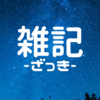 雑記
-ざっき-